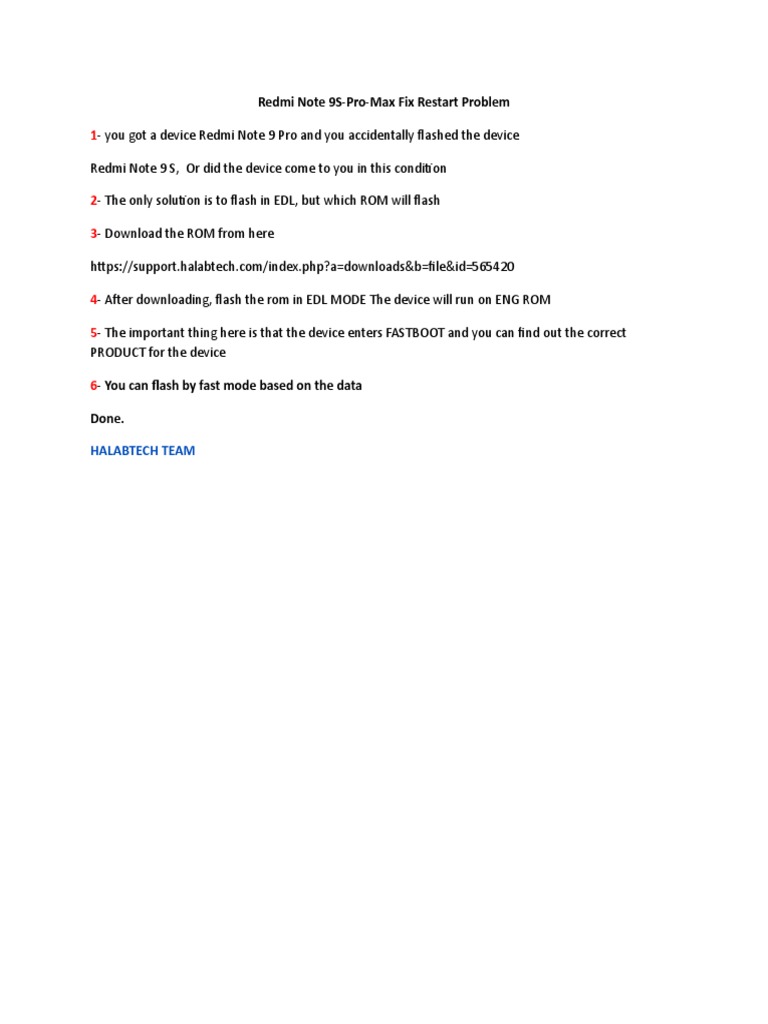 Redmi Note 9S-Pro-Max Fix Restart Problem

1- you got a device Redmi Note 9 Pro and you accidentally flashed the device

Redmi Note 9 S, Or did the device come to you in this condition

2- The only solution is to flash in EDL, but which ROM will flash

3- Download the ROM from here

https://support.halabtech.com/index.php?a=downloads&b=file&id=565420

4- After downloading, flash the rom in EDL MODE The device will run on ENG ROM

5- The important thing here is that the device enters FASTBOOT and you can find out the correct PRODUCT for the device

6- You can flash by fast mode based on the data

Done.

HALABTECH TEAM